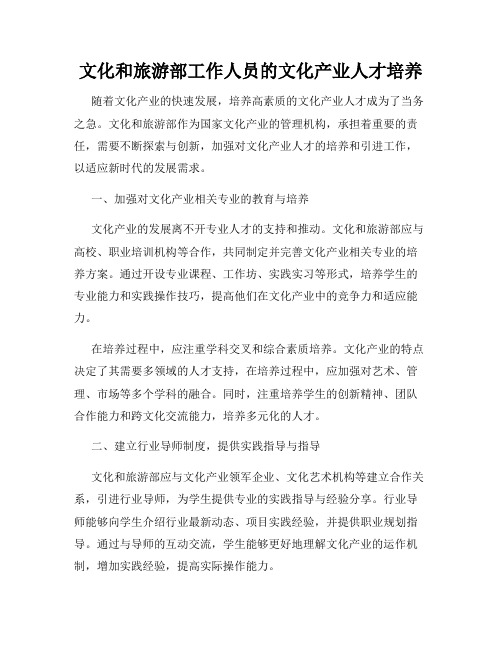 文化和旅游部工作人员的文化产业人才培养

随着文化产业的快速发展，培养高素质的文化产业人才成为了当务之急。文化和旅游部作为国家文化产业的管理机构，承担着重要的责任，需要不断探索与创新，加强对文化产业人才的培养和引进工作，以适应新时代的发展需求。

一、加强对文化产业相关专业的教育与培养

文化产业的发展离不开专业人才的支持和推动。文化和旅游部应与高校、职业培训机构等合作，共同制定并完善文化产业相关专业的培养方案。通过开设专业课程、工作坊、实践实习等形式，培养学生的专业能力和实践操作技巧，提高他们在文化产业中的竞争力和适应能力。

在培养过程中，应注重学科交叉和综合素质培养。文化产业的特点决定了其需要多领域的人才支持，在培养过程中，应加强对艺术、管理、市场等多个学科的融合。同时，注重培养学生的创新精神、团队合作能力和跨文化交流能力，培养多元化的人才。

二、建立行业导师制度，提供实践指导与指导

文化和旅游部应与文化产业领军企业、文化艺术机构等建立合作关系，引进行业导师，为学生提供专业的实践指导与经验分享。行业导师能够向学生介绍行业最新动态、项目实践经验，并提供职业规划指导。通过与导师的互动交流，学生能够更好地理解文化产业的运作机制，增加实践经验，提高实际操作能力。